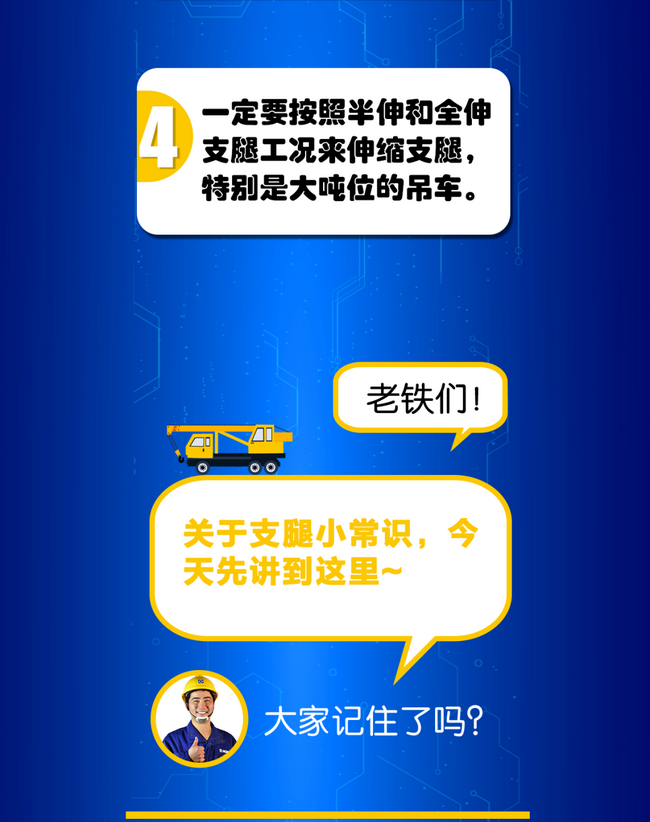 4

一定要按照半伸和全伸支腿工况来伸缩支腿，特别是大吨位的吊车。

老铁们！

关于支腿小常识，今天先讲到这里~

大家记住了吗？